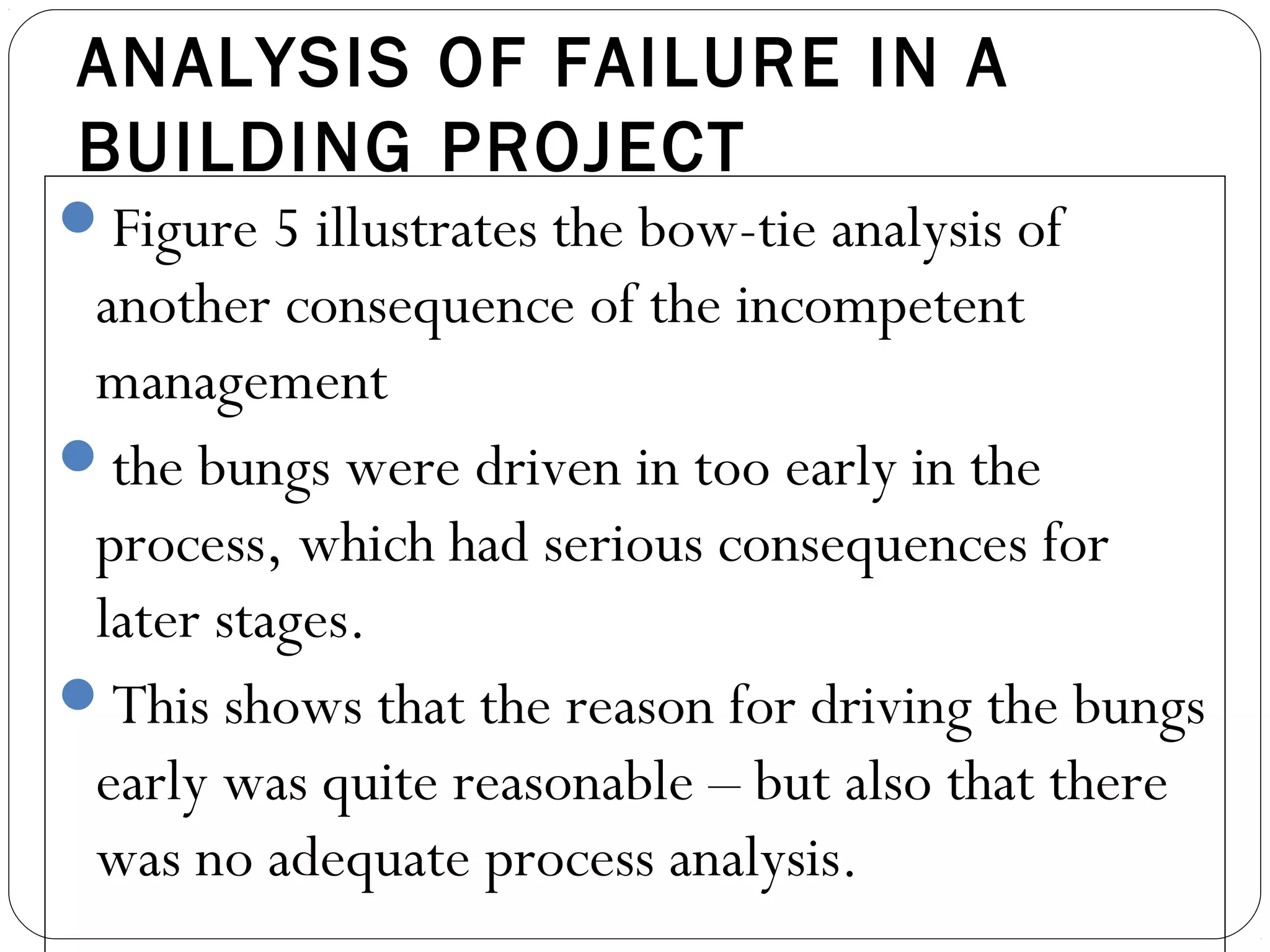 ANALYSIS OF FAILURE IN A BUILDING PROJECT

Figure 5 illustrates the bow-tie analysis of another consequence of the incompetent management

the bungs were driven in too early in the process, which had serious consequences for later stages.

This shows that the reason for driving the bungs early was quite reasonable – but also that there was no adequate process analysis.